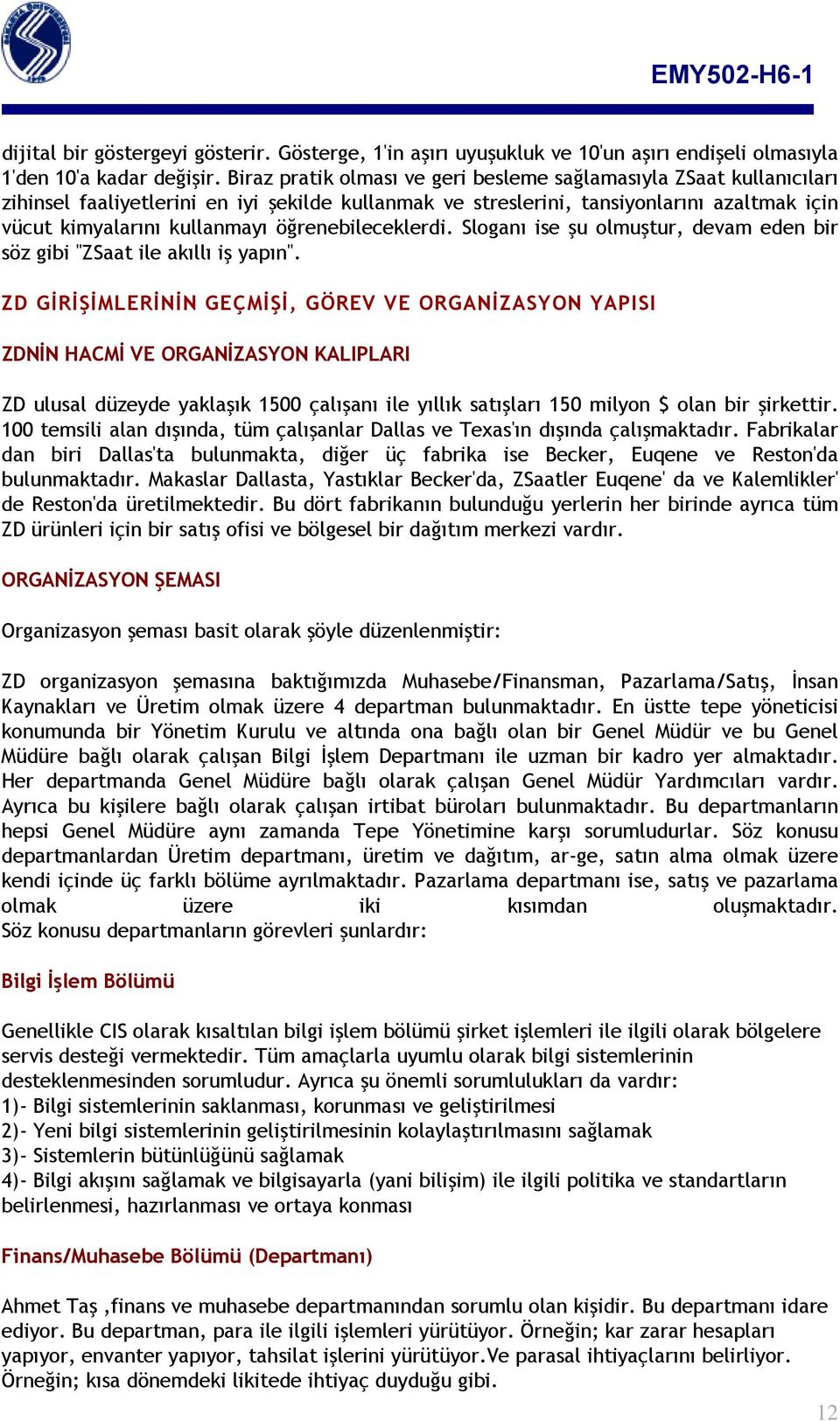 EMY502-H6-1

dijital bir göstergeyi gösterir. Gösterge, 1'in aşırı uyuşukluk ve 10'un aşırı endişeli olmasıyla 1'den 10'a kadar değişir. Biraz pratik olması ve geri besleme sağlamasıyla ZSaat kullanıcıları zihinsel faaliyetlerini en iyi şekilde kullanmak ve streslerini, tansiyonlarını azaltmak için vücut kimyalarını kullanmayı öğrenebileceklerdi. Sloganı ise şu olmuştur, devam eden bir söz gibi "ZSaat ile akıllı iş yapın".

ZD GİRİŞİMLERİNİN GEÇMİŞİ, GÖREV VE ORGANİZASYON YAPISI

ZDNİN HACMİ VE ORGANİZASYON KALIPLARI

ZD ulusal düzeyde yaklaşık 1500 çalışanı ile yıllık satışları 150 milyon $ olan bir şirkettir. 100 temsili alan dışında, tüm çalışanlar Dallas ve Texas'ın dışında çalışmaktadır. Fabrikalar dan biri Dallas'ta bulunmakta, diğer üç fabrika ise Becker, Euqene ve Reston'da bulunmaktadır. Makaslar Dallasta, Yastıklar Becker'da, ZSaatler Euqene' da ve Kalemlikler' de Reston'da üretilmektedir. Bu dört fabrikanın bulunduğu yerlerin her birinde ayrıca tüm ZD ürünleri için bir satış ofisi ve bölgesel bir dağıtım merkezi vardır.

ORGANİZASYON ŞEMASI

Organizasyon şeması basit olarak şöyle düzenlenmiştir:

ZD organizasyon şemasına baktığımızda Muhasebe/Finansman, Pazarlama/Satış, İnsan Kaynakları ve Üretim olmak üzere 4 departman bulunmaktadır. En üstte tepe yöneticisi konumunda bir Yönetim Kurulu ve altında ona bağlı olan bir Genel Müdür ve bu Genel Müdüre bağlı olarak çalışan Bilgi İşlem Departmanı ile uzman bir kadro yer almaktadır. Her departmanda Genel Müdüre bağlı olarak çalışan Genel Müdür Yardımcıları vardır. Ayrıca bu kişilere bağlı olarak çalışan irtibat büroları bulunmaktadır. Bu departmanların hepsi Genel Müdüre aynı zamanda Tepe Yönetimine karşı sorumludurlar. Söz konusu departmanlardan Üretim departmanı, üretim ve dağıtım, ar-ge, satın alma olmak üzere kendi içinde üç farklı bölüme ayrılmaktadır. Pazarlama departmanı ise, satış ve pazarlama olmak üzere iki kısımdan oluşmaktadır. Söz konusu departmanların görevleri şunlardır:

Bilgi İşlem Bölümü

Genellikle CIS olarak kısaltılan bilgi işlem bölümü şirket işlemleri ile ilgili olarak bölgelere servis desteği vermektedir. Tüm amaçlarla uyumlu olarak bilgi sistemlerinin desteklenmesinden sorumludur. Ayrıca şu önemli sorumlulukları da vardır:
1)- Bilgi sistemlerinin saklanması, korunması ve geliştirilmesi
2)- Yeni bilgi sistemlerinin geliştirilmesinin kolaylaştırılmasını sağlamak
3)- Sistemlerin bütünlüğünü sağlamak
4)- Bilgi akışını sağlamak ve bilgisayarla (yani bilişim) ile ilgili politika ve standartların belirlenmesi, hazırlanması ve ortaya konması

Finans/Muhasebe Bölümü (Departmanı)

Ahmet Taş ,finans ve muhasebe departmanından sorumlu olan kişidir. Bu departmanı idare ediyor. Bu departman, para ile ilgili işlemleri yürütüyor. Örneğin; kar zarar hesapları yapıyor, envanter yapıyor, tahsilat işlerini yürütüyor.Ve parasal ihtiyaçlarını belirliyor. Örneğin; kısa dönemdeki likitede ihtiyaç duyduğu gibi.

12